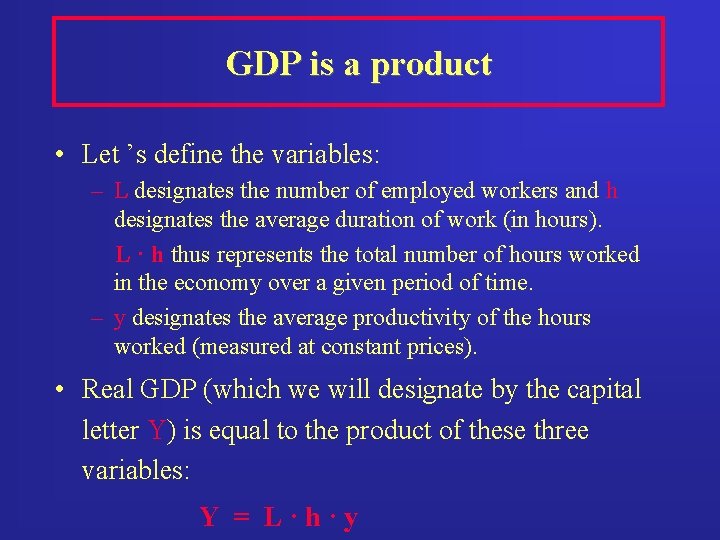 GDP is a product

• Let 's define the variables:

– L designates the number of employed workers and h designates the average duration of work (in hours).

L · h thus represents the total number of hours worked in the economy over a given period of time.

– y designates the average productivity of the hours worked (measured at constant prices).

• Real GDP (which we will designate by the capital letter Y) is equal to the product of these three variables:

$Y = L \cdot h \cdot y$